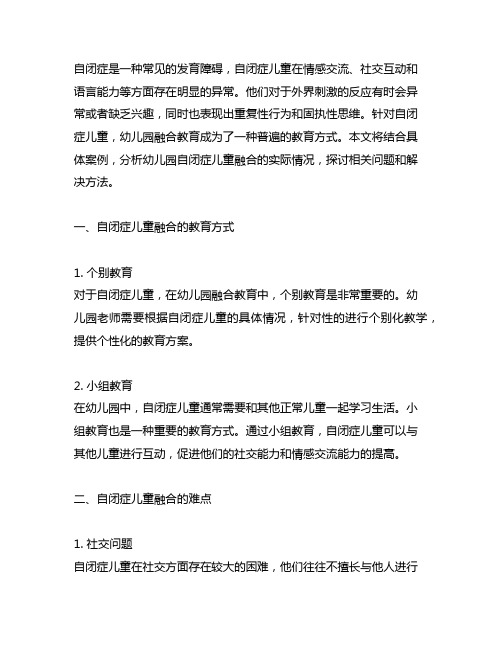 自闭症是一种常见的发育障碍，自闭症儿童在情感交流、社交互动和语言能力等方面存在明显的异常。他们对于外界刺激的反应有时会异常或者缺乏兴趣，同时也表现出重复性行为和固执性思维。针对自闭症儿童，幼儿园融合教育成为了一种普遍的教育方式。本文将结合具体案例，分析幼儿园自闭症儿童融合的实际情况，探讨相关问题和解决方法。

一、自闭症儿童融合的教育方式

1. 个别教育
对于自闭症儿童，在幼儿园融合教育中，个别教育是非常重要的。幼儿园老师需要根据自闭症儿童的具体情况，针对性的进行个别化教学，提供个性化的教育方案。

2. 小组教育
在幼儿园中，自闭症儿童通常需要和其他正常儿童一起学习生活。小组教育也是一种重要的教育方式。通过小组教育，自闭症儿童可以与其他儿童进行互动，促进他们的社交能力和情感交流能力的提高。

二、自闭症儿童融合的难点

1. 社交问题
自闭症儿童在社交方面存在较大的困难，他们往往不擅长与他人进行